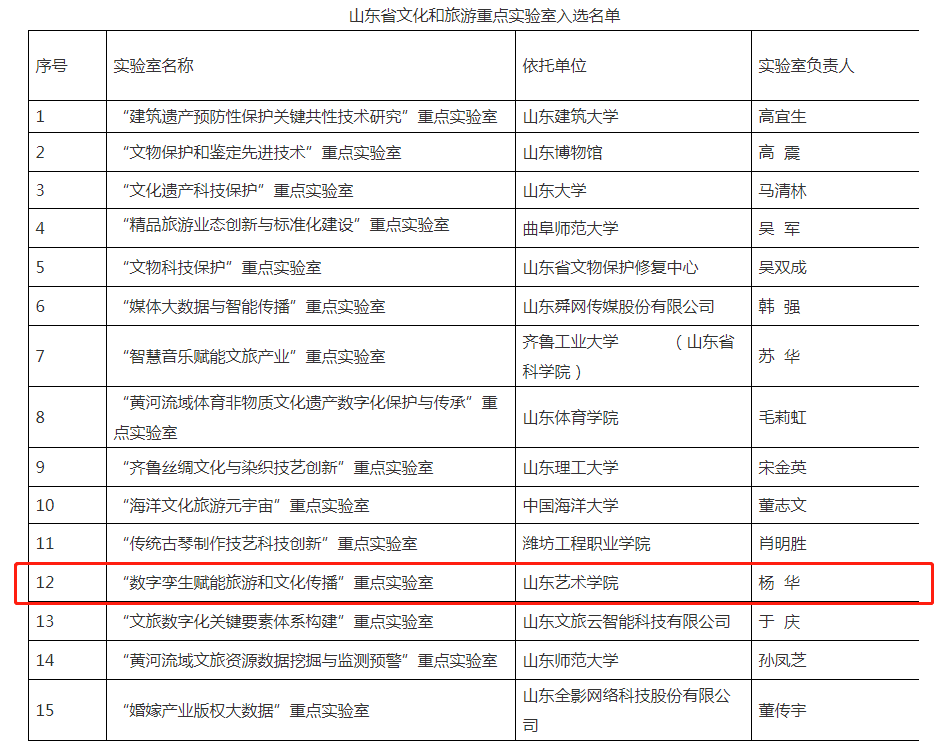 山东省文化和旅游重点实验室入选名单

| 序号 | 实验室名称 | 依托单位 | 实验室负责人 |
|---|---|---|---|
| 1 | “建筑遗产预防性保护关键共性技术研究”重点实验室 | 山东建筑大学 | 高宜生 |
| 2 | “文物保护和鉴定先进技术”重点实验室 | 山东博物馆 | 高 震 |
| 3 | “文化遗产科技保护”重点实验室 | 山东大学 | 马清林 |
| 4 | “精品旅游业态创新与标准化建设”重点实验室 | 曲阜师范大学 | 吴 军 |
| 5 | “文物科技保护”重点实验室 | 山东省文物保护修复中心 | 吴双成 |
| 6 | “媒体大数据与智能传播”重点实验室 | 山东舜网传媒股份有限公司 | 韩 强 |
| 7 | “智慧音乐赋能文旅产业”重点实验室 | 齐鲁工业大学 （山东省科学院） | 苏 华 |
| 8 | “黄河流域体育非物质文化遗产数字化保护与传承”重点实验室 | 山东体育学院 | 毛莉虹 |
| 9 | “齐鲁丝绸文化与染织技艺创新”重点实验室 | 山东理工大学 | 宋金英 |
| 10 | “海洋文化旅游元宇宙”重点实验室 | 中国海洋大学 | 董志文 |
| 11 | “传统古琴制作技艺科技创新”重点实验室 | 潍坊工程职业学院 | 肖明胜 |
| 12 | “数字孪生赋能旅游和文化传播”重点实验室 | 山东艺术学院 | 杨 华 |
| 13 | “文旅数字化关键要素体系构建”重点实验室 | 山东文旅云智能科技有限公司 | 于 庆 |
| 14 | “黄河流域文旅资源数据挖掘与监测预警”重点实验室 | 山东师范大学 | 孙凤芝 |
| 15 | “婚嫁产业版权大数据”重点实验室 | 山东全影网络科技股份有限公司 | 董传宇 |